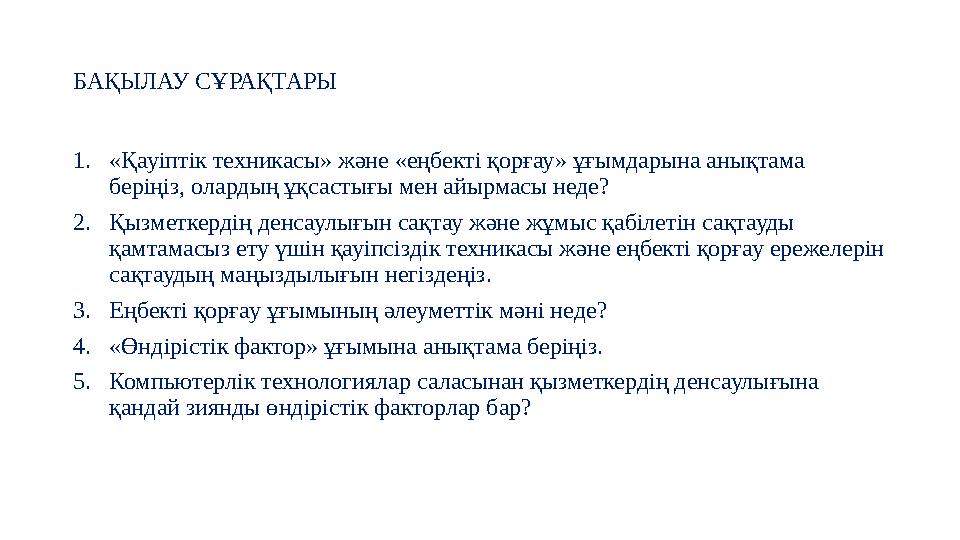 БАҚЫЛАУ СҰРАҚТАРЫ

1. «Қауіптік техникасы» және «еңбекті қорғау» ұғымдарына анықтама беріңіз, олардың ұқсастығы мен айырмасы неде?
2. Қызметкердің денсаулығын сақтау және жұмыс қабілетін сақтауды қамтамасыз ету үшін қауіпсіздік техникасы және еңбекті қорғау ережелерін сақтаудың маңыздылығын негіздеңіз.
3. Еңбекті қорғау ұғымының әлеуметтік мәні неде?
4. «Өндірістік фактор» ұғымына анықтама беріңіз.
5. Компьютерлік технологиялар саласынан қызметкердің денсаулығына қандай зиянды өндірістік факторлар бар?